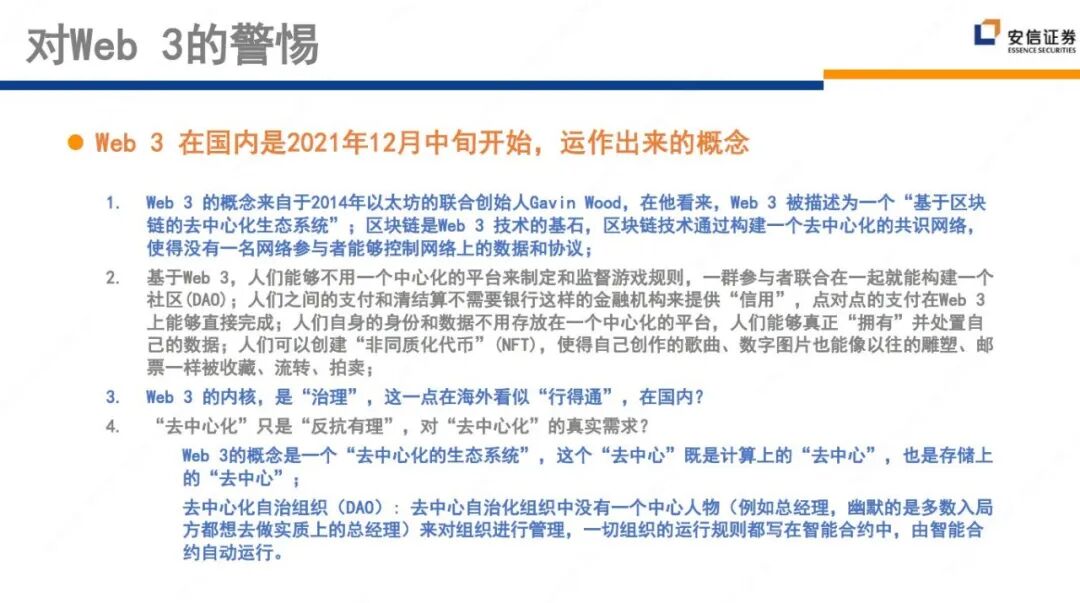 对Web 3的警惕

安信证券
ESSENCE SECURITIES

● Web 3 在国内是2021年12月中旬开始，运作出来的概念

1. Web 3 的概念来自于2014年以太坊的联合创始人Gavin Wood，在他看来，Web 3 被描述为一个“基于区块链的去中心化生态系统”；区块链是Web 3 技术的基石，区块链技术通过构建一个去中心化的共识网络，使得没有一名网络参与者能够控制网络上的数据和协议；

2. 基于Web 3，人们能够不用一个中心化的平台来制定和监督游戏规则，一群参与者联合在一起就能构建一个社区(DAO)；人们之间的支付和清结算不需要银行这样的金融机构来提供“信用”，点对点的支付在Web 3上能够直接完成；人们自身的身份和数据不用存放在一个中心化的平台，人们能够真正“拥有”并处置自己的数据；人们可以创建“非同质化代币”(NFT)，使得自己创作的歌曲、数字图片也能像以往的雕塑、邮票一样被收藏、流转、拍卖；

3. Web 3 的内核，是“治理”，这一点在海外看似“行得通”，在国内?

4. “去中心化”只是“反抗有理”，对“去中心化”的真实需求?

Web 3的概念是一个“去中心化的生态系统”，这个“去中心”既是计算上的“去中心”，也是存储上的“去中心”；

去中心化自治组织（DAO）：去中心自治化组织中没有一个中心人物（例如总经理，幽默的是多数入局方都想去做实质上的总经理）来对组织进行管理，一切组织的运行规则都写在智能合约中，由智能合约自动运行。